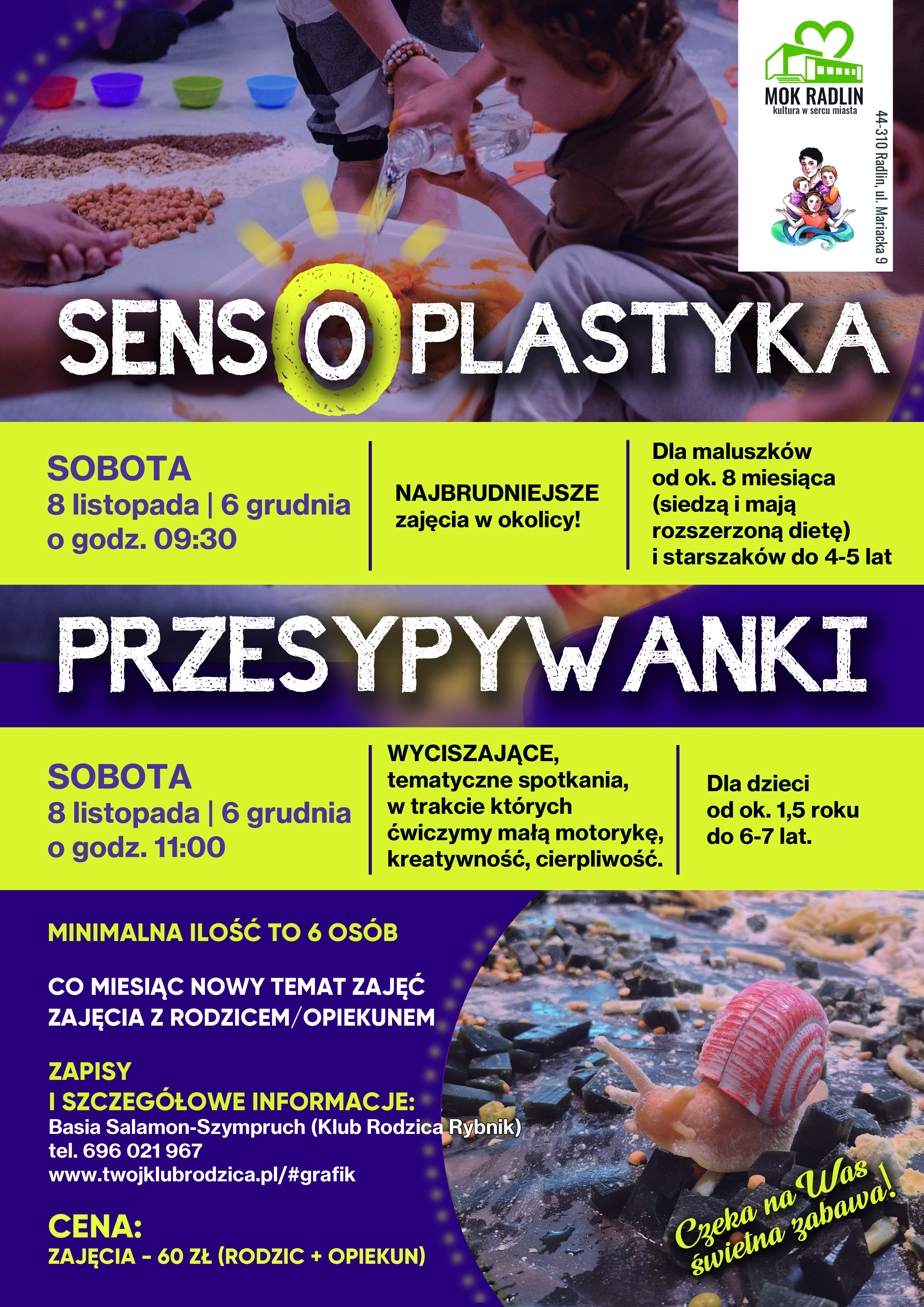 MOK RADLIN
kultura w sercu miasta

44-310 Radlin, ul. Mariacka 9

SENSOPLASTYKA

SOBOTA
8 listopada | 6 grudnia
o godz. 09:30

NAJBRUDNIEJSZE zajęcia w okolicy!

Dla maluszków od ok. 8 miesiąca (siedzą i mają rozszerzoną dietę) i starszaków do 4-5 lat

PRZESYPYWANKI

SOBOTA
8 listopada | 6 grudnia
o godz. 11:00

WYCISZAJĄCE, tematyczne spotkania, w trakcie których ćwiczymy małą motorykę, kreatywność, cierpliwość.

Dla dzieci od ok. 1,5 roku do 6-7 lat.

MINIMALNA ILOŚĆ TO 6 OSÓB

CO MIESIĄC NOWY TEMAT ZAJĘĆ
ZAJĘCIA Z RODZICEM/OPIEKUNEM

ZAPISY
I SZCZEGÓŁOWE INFORMACJE:
Basia Salamon-Szympruch (Klub Rodzica Rybnik)
tel. 696 021 967
www.twojklubrodzica.pl/#grafik

CENA:
ZAJĘCIA - 60 ZŁ (RODZIC + OPIEKUN)

Czeka na Was świetna zabawa!